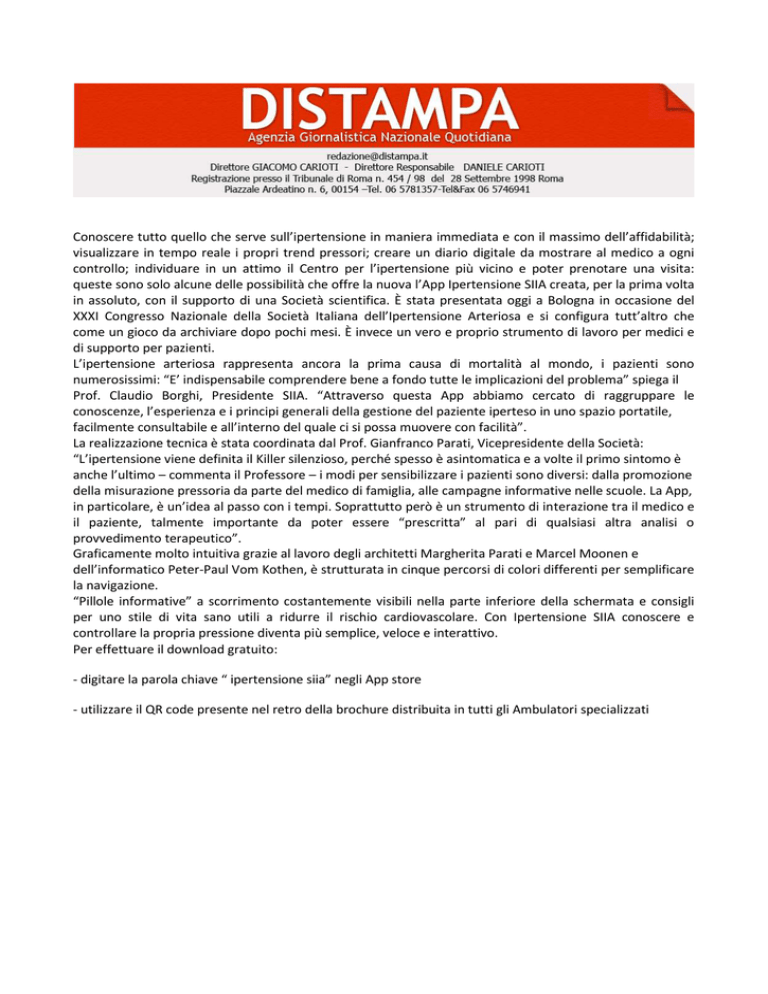 DISTAMPA
Agenzia Giornalistica Nazionale Quotidiana

redazione@distampa.it
Direttore GIACOMO CARIOTI - Direttore Responsabile DANIELE CARIOTI
Registrazione presso il Tribunale di Roma n. 454 / 98 del 28 Settembre 1998 Roma
Piazzale Ardeatino n. 6, 00154 –Tel. 06 5781357-Tel&Fax 06 5746941

Conoscere tutto quello che serve sull'ipertensione in maniera immediata e con il massimo dell'affidabilità; visualizzare in tempo reale i propri trend pressori; creare un diario digitale da mostrare al medico a ogni controllo; individuare in un attimo il Centro per l'ipertensione più vicino e poter prenotare una visita: queste sono solo alcune delle possibilità che offre la nuova l'App Ipertensione SIIA creata, per la prima volta in assoluto, con il supporto di una Società scientifica. È stata presentata oggi a Bologna in occasione del XXXI Congresso Nazionale della Società Italiana dell'Ipertensione Arteriosa e si configura tutt'altro che come un gioco da archiviare dopo pochi mesi. È invece un vero e proprio strumento di lavoro per medici e di supporto per pazienti.
L'ipertensione arteriosa rappresenta ancora la prima causa di mortalità al mondo, i pazienti sono numerosissimi: "E' indispensabile comprendere bene a fondo tutte le implicazioni del problema" spiega il Prof. Claudio Borghi, Presidente SIIA. "Attraverso questa App abbiamo cercato di raggruppare le conoscenze, l'esperienza e i principi generali della gestione del paziente iperteso in uno spazio portatile, facilmente consultabile e all'interno del quale ci si possa muovere con facilità".
La realizzazione tecnica è stata coordinata dal Prof. Gianfranco Parati, Vicepresidente della Società:
"L'ipertensione viene definita il Killer silenzioso, perché spesso è asintomatica e a volte il primo sintomo è anche l'ultimo – commenta il Professore – i modi per sensibilizzare i pazienti sono diversi: dalla promozione della misurazione pressoria da parte del medico di famiglia, alle campagne informative nelle scuole. La App, in particolare, è un'idea al passo con i tempi. Soprattutto però è un strumento di interazione tra il medico e il paziente, talmente importante da poter essere "prescritta" al pari di qualsiasi altra analisi o provvedimento terapeutico".
Graficamente molto intuitiva grazie al lavoro degli architetti Margherita Parati e Marcel Moonen e dell'informatico Peter-Paul Vom Kothen, è strutturata in cinque percorsi di colori differenti per semplificare la navigazione.
"Pillole informative" a scorrimento costantemente visibili nella parte inferiore della schermata e consigli per uno stile di vita sano utili a ridurre il rischio cardiovascolare. Con Ipertensione SIIA conoscere e controllare la propria pressione diventa più semplice, veloce e interattivo.
Per effettuare il download gratuito:

- digitare la parola chiave " ipertensione siia" negli App store

- utilizzare il QR code presente nel retro della brochure distribuita in tutti gli Ambulatori specializzati